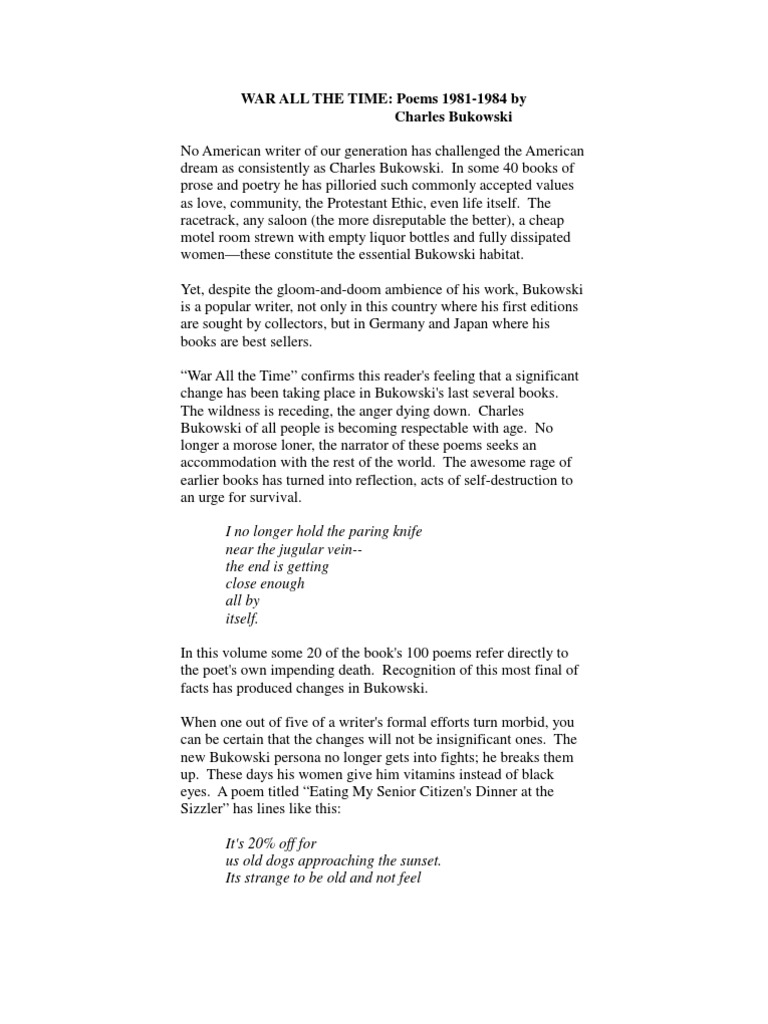 WAR ALL THE TIME: Poems 1981-1984 by
Charles Bukowski

No American writer of our generation has challenged the American dream as consistently as Charles Bukowski. In some 40 books of prose and poetry he has pilloried such commonly accepted values as love, community, the Protestant Ethic, even life itself. The racetrack, any saloon (the more disreputable the better), a cheap motel room strewn with empty liquor bottles and fully dissipated women—these constitute the essential Bukowski habitat.

Yet, despite the gloom-and-doom ambience of his work, Bukowski is a popular writer, not only in this country where his first editions are sought by collectors, but in Germany and Japan where his books are best sellers.

“War All the Time” confirms this reader's feeling that a significant change has been taking place in Bukowski's last several books. The wildness is receding, the anger dying down. Charles Bukowski of all people is becoming respectable with age. No longer a morose loner, the narrator of these poems seeks an accommodation with the rest of the world. The awesome rage of earlier books has turned into reflection, acts of self-destruction to an urge for survival.

I no longer hold the paring knife
near the jugular vein--
the end is getting
close enough
all by
itself.

In this volume some 20 of the book's 100 poems refer directly to the poet's own impending death. Recognition of this most final of facts has produced changes in Bukowski.

When one out of five of a writer's formal efforts turn morbid, you can be certain that the changes will not be insignificant ones. The new Bukowski persona no longer gets into fights; he breaks them up. These days his women give him vitamins instead of black eyes. A poem titled “Eating My Senior Citizen's Dinner at the Sizzler” has lines like this:

It's 20% off for
us old dogs approaching the sunset.
Its strange to be old and not feel